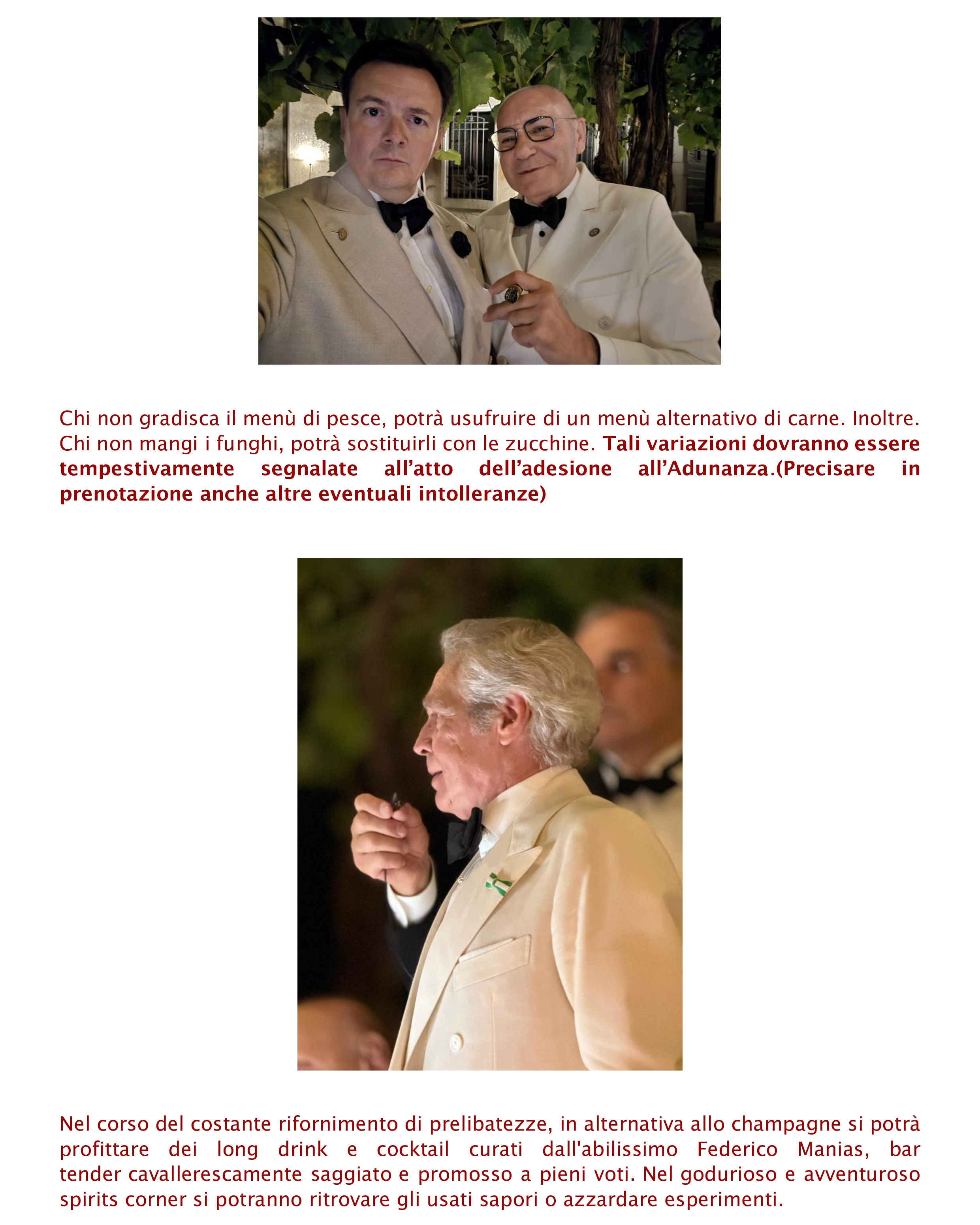 Chi non gradisca il menù di pesce, potrà usufruire di un menù alternativo di carne. Inoltre. Chi non mangi i funghi, potrà sostituirli con le zucchine. Tali variazioni dovranno essere tempestivamente segnalate all'atto dell'adesione all'Adunanza.(Precisare in prenotazione anche altre eventuali intolleranze)

Nel corso del costante rifornimento di prelibatezze, in alternativa allo champagne si potrà profittare dei long drink e cocktail curati dall'abilissimo Federico Manias, bar tender cavallerescamente saggiato e promosso a pieni voti. Nel godurioso e avventuroso spirits corner si potranno ritrovare gli usati sapori o azzardare esperimenti.